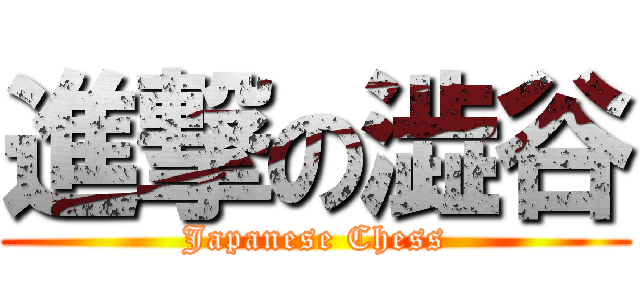 進撃の澁谷
Japanese Chess